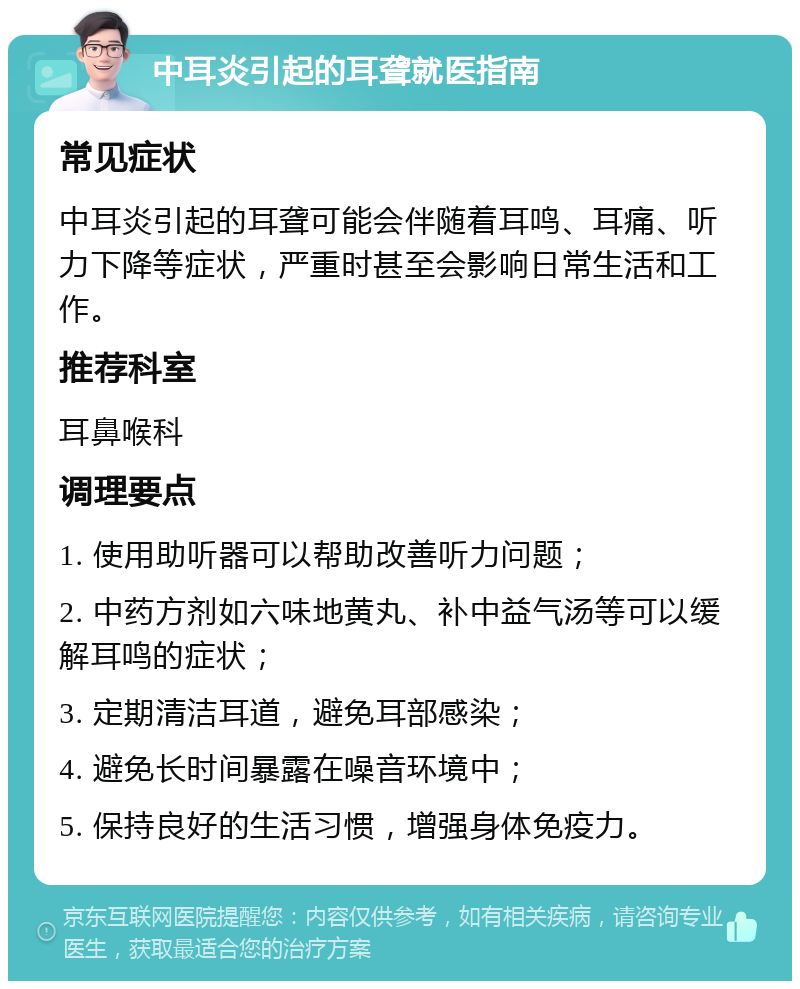 中耳炎引起的耳聋就医指南

常见症状

中耳炎引起的耳聋可能会伴随着耳鸣、耳痛、听力下降等症状，严重时甚至会影响日常生活和工作。

推荐科室

耳鼻喉科

调理要点

1. 使用助听器可以帮助改善听力问题；

2. 中药方剂如六味地黄丸、补中益气汤等可以缓解耳鸣的症状；

3. 定期清洁耳道，避免耳部感染；

4. 避免长时间暴露在噪音环境中；

5. 保持良好的生活习惯，增强身体免疫力。

京东互联网医院提醒您：内容仅供参考，如有相关疾病，请咨询专业医生，获取最适合您的治疗方案